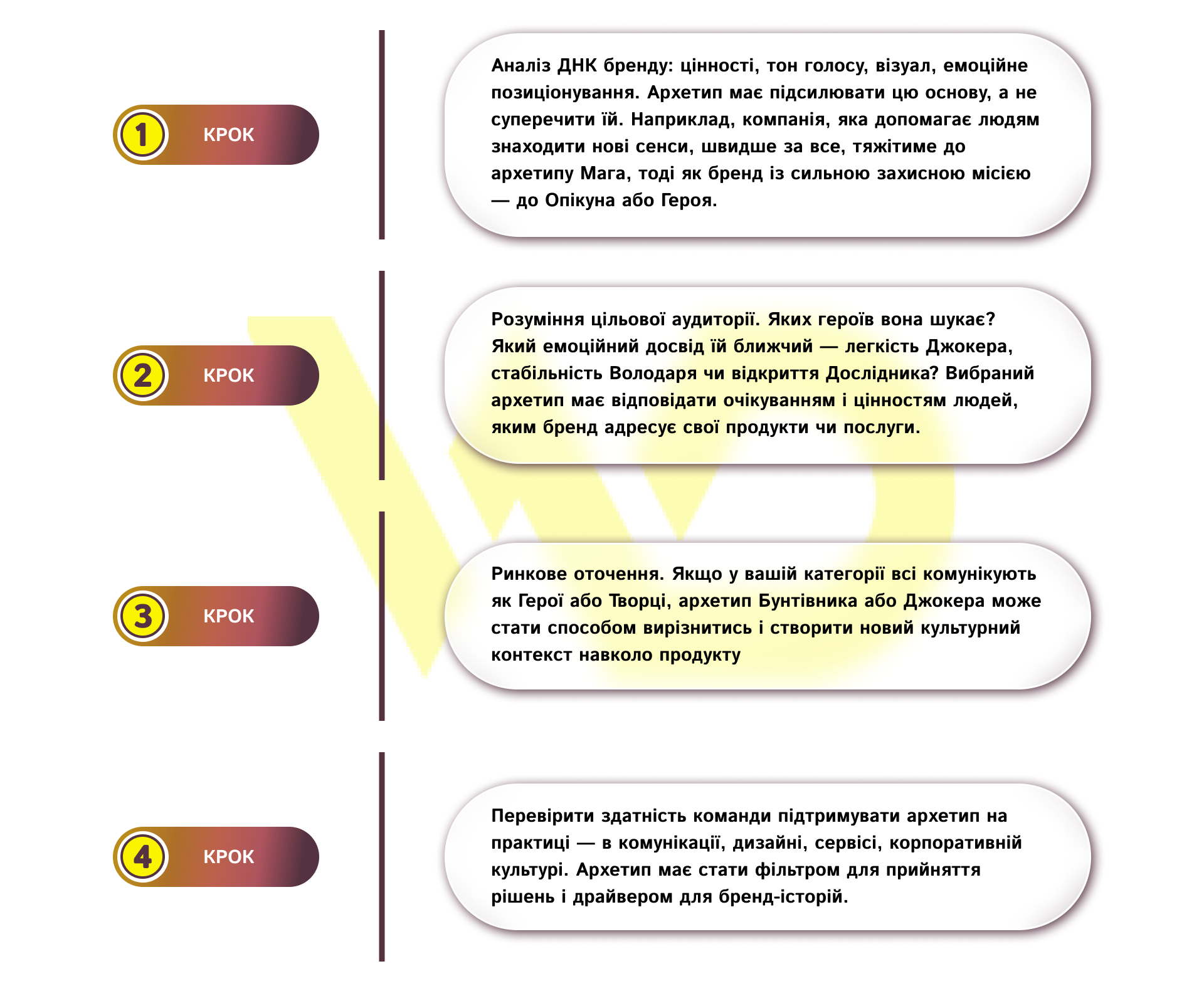 1 КРОК

Аналіз ДНК бренду: цінності, тон голосу, візуал, емоційне позиціонування. Архетип має підсилювати цю основу, а не суперечити їй. Наприклад, компанія, яка допомагає людям знаходити нові сенси, швидше за все, тяжітиме до архетипу Мага, тоді як бренд із сильною захисною місією — до Опікуна або Героя.

2 КРОК

Розуміння цільової аудиторії. Яких героїв вона шукає? Який емоційний досвід їй ближчий — легкість Джокера, стабільність Володаря чи відкриття Дослідника? Вибраний архетип має відповідати очікуванням і цінностям людей, яким бренд адресує свої продукти чи послуги.

3 КРОК

Ринкове оточення. Якщо у вашій категорії всі комунікують як Герої або Творці, архетип Бунтівника або Джокера може стати способом вирізнитись і створити новий культурний контекст навколо продукту

4 КРОК

Перевірити здатність команди підтримувати архетип на практиці — в комунікації, дизайні, сервісі, корпоративній культурі. Архетип має стати фільтром для прийняття рішень і драйвером для бренд-історій.